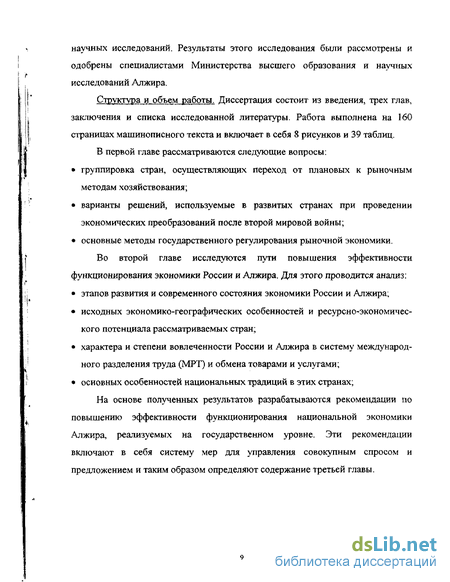 научных исследований. Результаты этого исследования были рассмотрены и одобрены специалистами Министерства высшего образования и научных исследований Алжира.

Структура и объем работы. Диссертация состоит из введения, трех глав, заключения и списка исследованной литературы. Работа выполнена на 160 страницах машинописного текста и включает в себя 8 рисунков и 39 таблиц.

В первой главе рассматриваются следующие вопросы:

• группировка стран, осуществляющих переход от плановых к рыночным методам хозяйствования;

• варианты решений, используемые в развитых странах при проведении экономических преобразований после второй мировой войны;

• основные методы государственного регулирования рыночной экономики.

Во второй главе исследуются пути повышения эффективности функционирования экономики России и Алжира. Для этого проводится анализ:

• этапов развития и современного состояния экономики России и Алжира;

• исходных экономико-географических особенностей и ресурсно-экономического потенциала рассматриваемых стран;

• характера и степени вовлеченности России и Алжира в систему международного разделения труда (МРТ) и обмена товарами и услугами;

• основных особенностей национальных традиций в этих странах;

На основе полученных результатов разрабатываются рекомендации по повышению эффективности функционирования национальной экономики Алжира, реализуемых на государственном уровне. Эти рекомендации включают в себя систему мер для управления совокупным спросом и предложением и таким образом определяют содержание третьей главы.

9

dsLib.net
библиотека диссертаций